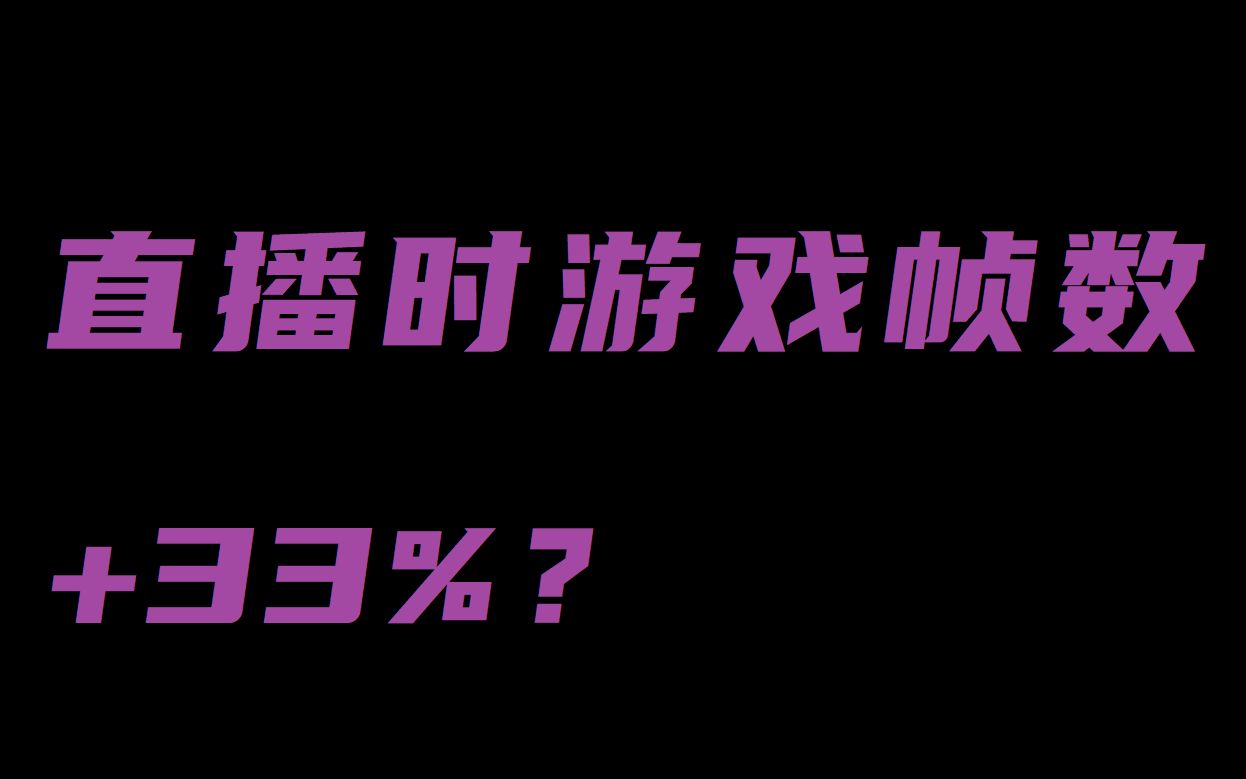 直播时游戏帧数

+33%？